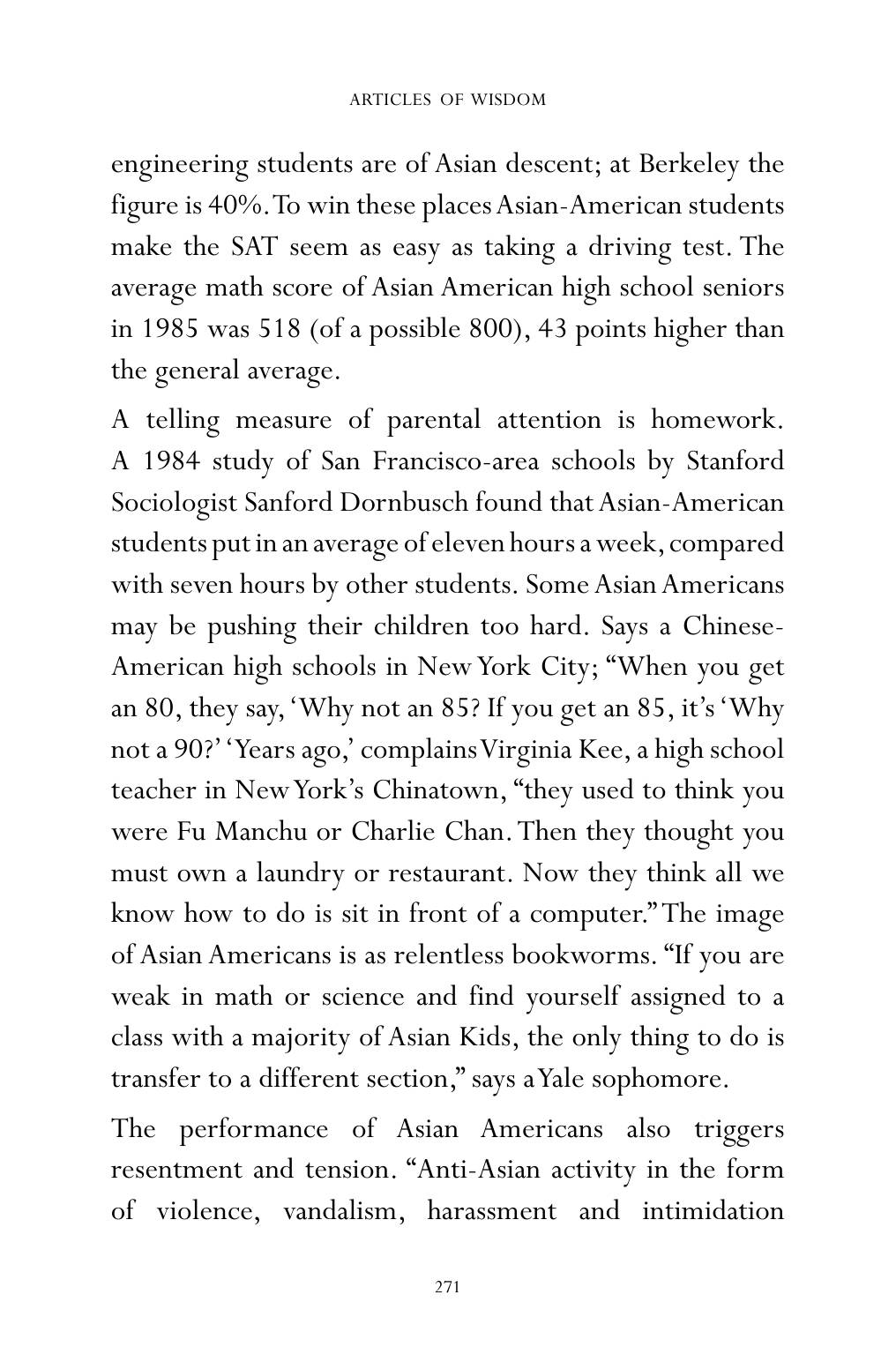 ARTICLES OF WISDOM

engineering students are of Asian descent; at Berkeley the figure is 40%. To win these places Asian-American students make the SAT seem as easy as taking a driving test. The average math score of Asian American high school seniors in 1985 was 518 (of a possible 800), 43 points higher than the general average.

A telling measure of parental attention is homework. A 1984 study of San Francisco-area schools by Stanford Sociologist Sanford Dornbusch found that Asian-American students put in an average of eleven hours a week, compared with seven hours by other students. Some Asian Americans may be pushing their children too hard. Says a Chinese-American high schools in New York City; "When you get an 80, they say, 'Why not an 85? If you get an 85, it's 'Why not a 90?' 'Years ago,' complains Virginia Kee, a high school teacher in New York's Chinatown, "they used to think you were Fu Manchu or Charlie Chan. Then they thought you must own a laundry or restaurant. Now they think all we know how to do is sit in front of a computer." The image of Asian Americans is as relentless bookworms. "If you are weak in math or science and find yourself assigned to a class with a majority of Asian Kids, the only thing to do is transfer to a different section," says a Yale sophomore.

The performance of Asian Americans also triggers resentment and tension. "Anti-Asian activity in the form of violence, vandalism, harassment and intimidation

271